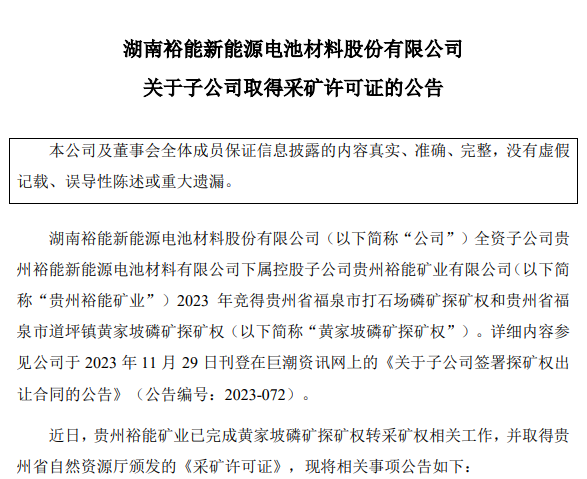 湖南裕能新能源电池材料股份有限公司
关于子公司取得采矿许可证的公告

本公司及董事会全体成员保证信息披露的内容真实、准确、完整，没有虚假记载、误导性陈述或重大遗漏。

湖南裕能新能源电池材料股份有限公司（以下简称“公司”）全资子公司贵州裕能新能源电池材料有限公司下属控股子公司贵州裕能矿业有限公司（以下简称“贵州裕能矿业”）2023 年竞得贵州省福泉市打石场磷矿探矿权和贵州省福泉市道坪镇黄家坡磷矿探矿权（以下简称“黄家坡磷矿探矿权”）。详细内容参见公司于 2023 年 11 月 29 日刊登在巨潮资讯网上的《关于子公司签署探矿权出让合同的公告》（公告编号：2023-072）。

近日，贵州裕能矿业已完成黄家坡磷矿探矿权转采矿权相关工作，并取得贵州省自然资源厅颁发的《采矿许可证》，现将相关事项公告如下：